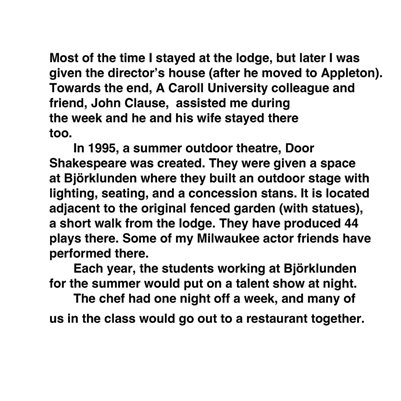 Most of the time I stayed at the lodge, but later I was given the director's house (after he moved to Appleton). Towards the end, A Caroll University colleague and friend, John Clause, assisted me during the week and he and his wife stayed there too.

In 1995, a summer outdoor theatre, Door Shakespeare was created. They were given a space at Björklunden where they built an outdoor stage with lighting, seating, and a concession stans. It is located adjacent to the original fenced garden (with statues), a short walk from the lodge. They have produced 44 plays there. Some of my Milwaukee actor friends have performed there.

Each year, the students working at Björklunden for the summer would put on a talent show at night.

The chef had one night off a week, and many of us in the class would go out to a restaurant together.